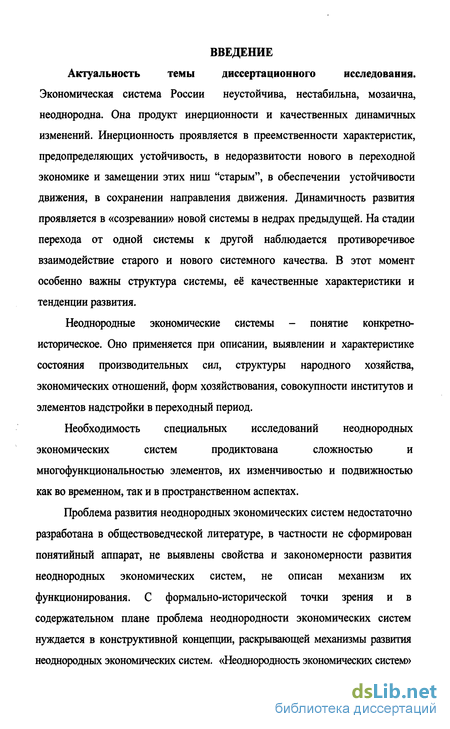 ВВЕДЕНИЕ

Актуальность темы диссертационного исследования. Экономическая система России неустойчива, нестабильна, мозаична, неоднородна. Она продукт инерционности и качественных динамичных изменений. Инерционность проявляется в преемственности характеристик, предопределяющих устойчивость, в недоразвитости нового в переходной экономике и замещении этих ниш "старым", в обеспечении устойчивости движения, в сохранении направления движения. Динамичность развития проявляется в «созревании» новой системы в недрах предыдущей. На стадии перехода от одной системы к другой наблюдается противоречивое взаимодействие старого и нового системного качества. В этот момент особенно важны структура системы, её качественные характеристики и тенденции развития.

Неоднородные экономические системы – понятие конкретно-историческое. Оно применяется при описании, выявлении и характеристике состояния производительных сил, структуры народного хозяйства, экономических отношений, форм хозяйствования, совокупности институтов и элементов надстройки в переходный период.

Необходимость специальных исследований неоднородных экономических систем продиктована сложностью и многофункциональностью элементов, их изменчивостью и подвижностью как во временном, так и в пространственном аспектах.

Проблема развития неоднородных экономических систем недостаточно разработана в обществоведческой литературе, в частности не сформирован понятийный аппарат, не выявлены свойства и закономерности развития неоднородных экономических систем, не описан механизм их функционирования. С формально-исторической точки зрения и в содержательном плане проблема неоднородности экономических систем нуждается в конструктивной концепции, раскрывающей механизмы развития неоднородных экономических систем. «Неоднородность экономических систем»

dsLib.net
библиотека диссертаций